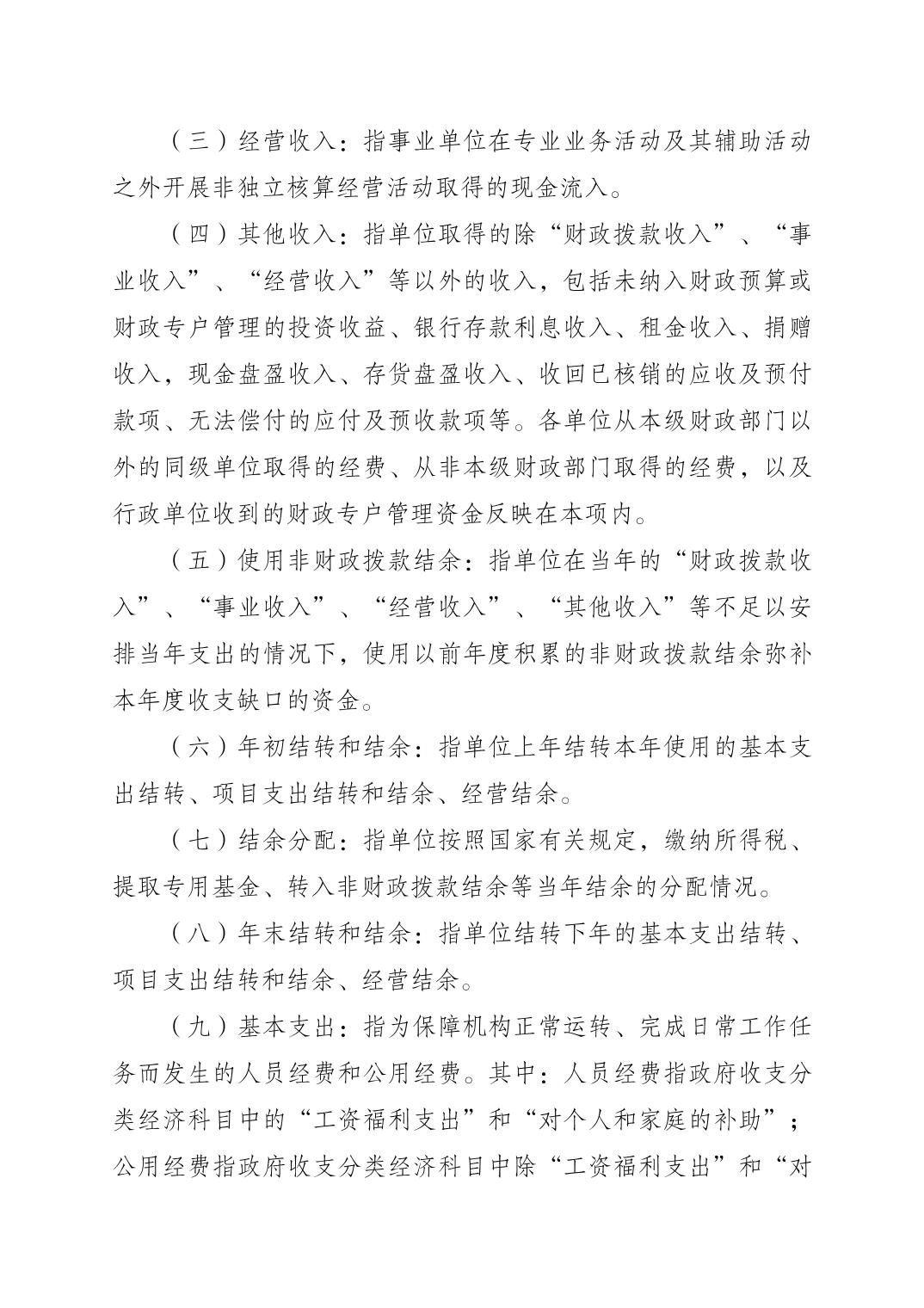 （三）经营收入：指事业单位在专业业务活动及其辅助活动之外开展非独立核算经营活动取得的现金流入。

（四）其他收入：指单位取得的除“财政拨款收入”、“事业收入”、“经营收入”等以外的收入，包括未纳入财政预算或财政专户管理的投资收益、银行存款利息收入、租金收入、捐赠收入，现金盘盈收入、存货盘盈收入、收回已核销的应收及预付款项、无法偿付的应付及预收款项等。各单位从本级财政部门以外的同级单位取得的经费、从非本级财政部门取得的经费，以及行政单位收到的财政专户管理资金反映在本项内。

（五）使用非财政拨款结余：指单位在当年的“财政拨款收入”、“事业收入”、“经营收入”、“其他收入”等不足以安排当年支出的情况下，使用以前年度积累的非财政拨款结余弥补本年度收支缺口的资金。

（六）年初结转和结余：指单位上年结转本年使用的基本支出结转、项目支出结转和结余、经营结余。

（七）结余分配：指单位按照国家有关规定，缴纳所得税、提取专用基金、转入非财政拨款结余等当年结余的分配情况。

（八）年末结转和结余：指单位结转下年的基本支出结转、项目支出结转和结余、经营结余。

（九）基本支出：指为保障机构正常运转、完成日常工作任务而发生的人员经费和公用经费。其中：人员经费指政府收支分类经济科目中的“工资福利支出”和“对个人和家庭的补助”；公用经费指政府收支分类经济科目中除“工资福利支出”和“对